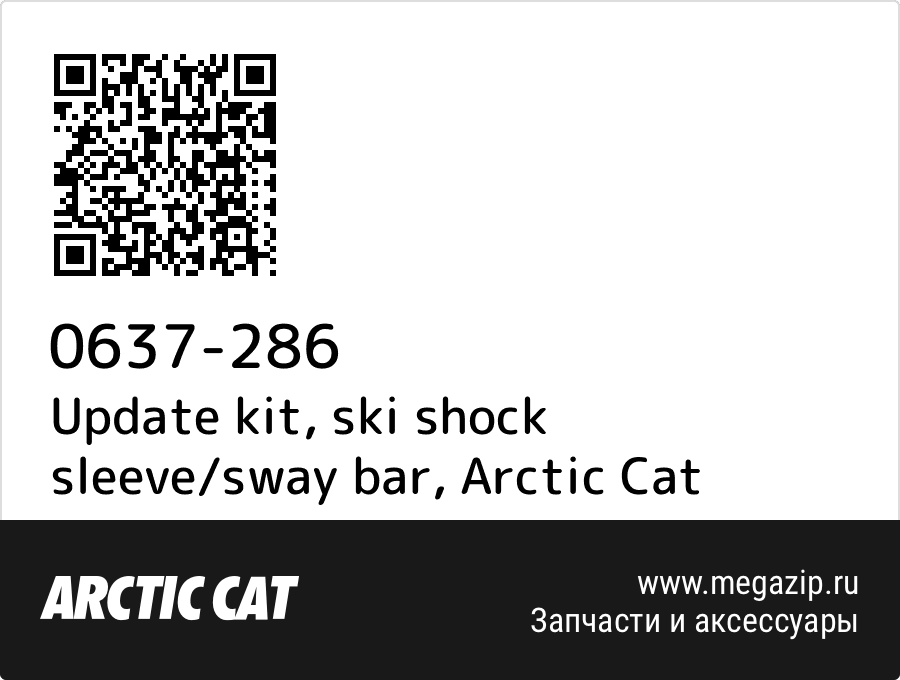 0637-286

Update kit, ski shock sleeve/sway bar, Arctic Cat

ARCTIC CAT

www.megazip.ru
Запчасти и аксессуары